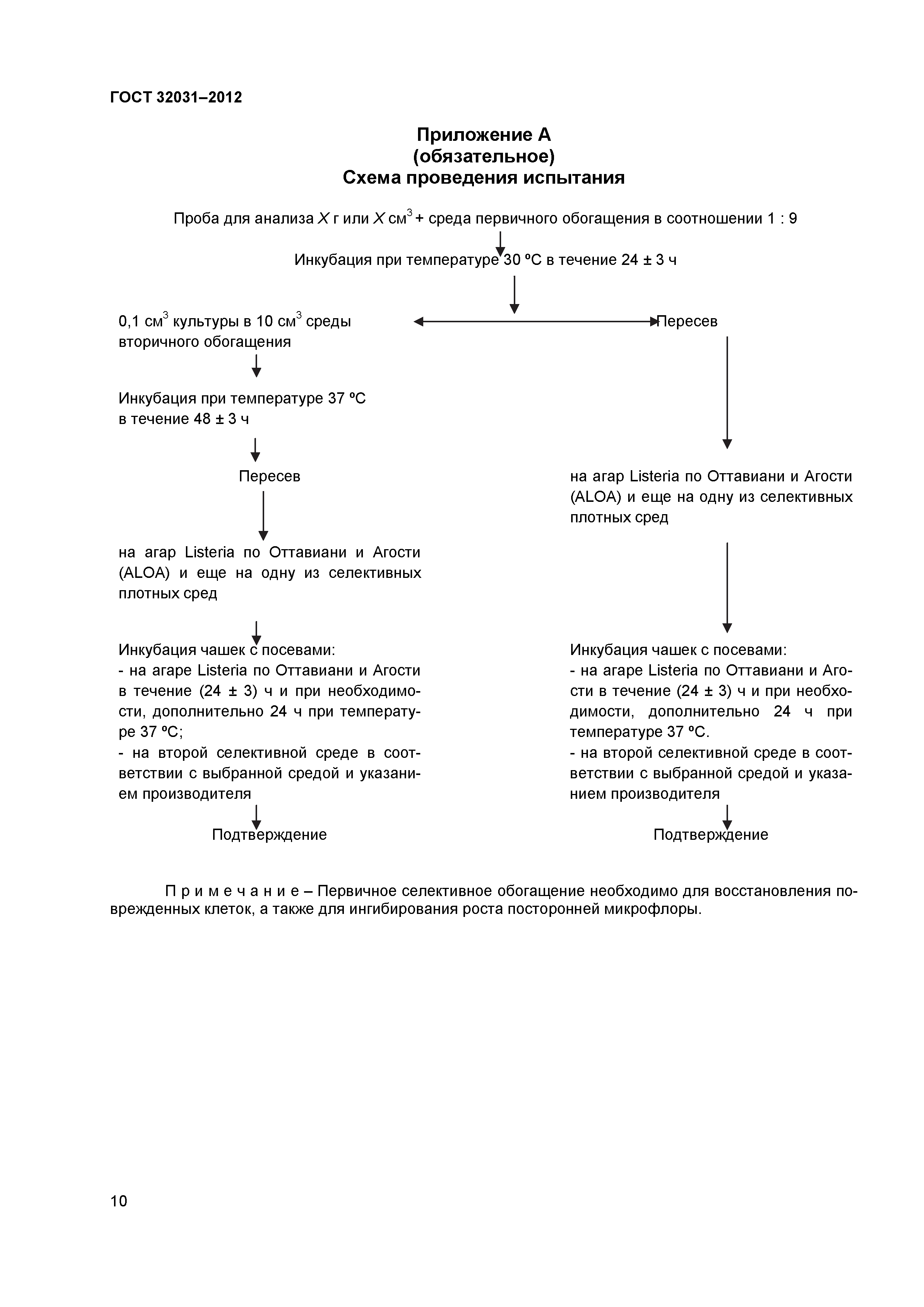 ГОСТ 32031–2012

Приложение А
(обязательное)
Схема проведения испытания

Проба для анализа $X$ г или $X$ см$^3$ + среда первичного обогащения в соотношении 1 : 9

Инкубация при температуре 30 ºС в течение 24 ± 3 ч

0,1 см$^3$ культуры в 10 см$^3$ среды вторичного обогащения

Инкубация при температуре 37 ºС в течение 48 ± 3 ч

Пересев

на агар Listeria по Оттавиани и Агости (ALOA) и еще на одну из селективных плотных сред

Инкубация чашек с посевами:
- на агаре Listeria по Оттавиани и Агости в течение (24 ± 3) ч и при необходимости, дополнительно 24 ч при температуре 37 ºС;
- на второй селективной среде в соответствии с выбранной средой и указанием производителя

Подтверждение

Пересев

на агар Listeria по Оттавиани и Агости (ALOA) и еще на одну из селективных плотных сред

Инкубация чашек с посевами:
- на агаре Listeria по Оттавиани и Агости в течение (24 ± 3) ч и при необходимости, дополнительно 24 ч при температуре 37 ºС.
- на второй селективной среде в соответствии с выбранной средой и указанием производителя

Подтверждение

П р и м е ч а н и е – Первичное селективное обогащение необходимо для восстановления поврежденных клеток, а также для ингибирования роста посторонней микрофлоры.

10